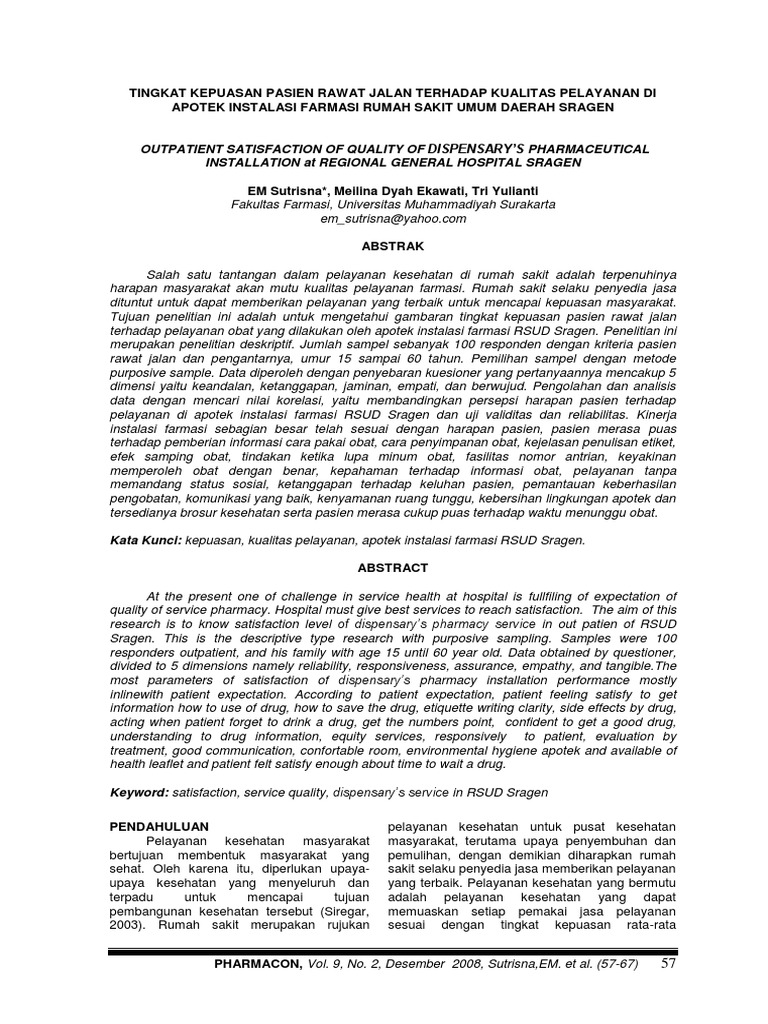 TINGKAT KEPUASAN PASIEN RAWAT JALAN TERHADAP KUALITAS PELAYANAN DI APOTEK INSTALASI FARMASI RUMAH SAKIT UMUM DAERAH SRAGEN

OUTPATIENT SATISFACTION OF QUALITY OF DISPENSARY'S PHARMACEUTICAL INSTALLATION at REGIONAL GENERAL HOSPITAL SRAGEN

EM Sutrisna*, Meilina Dyah Ekawati, Tri Yulianti
Fakultas Farmasi, Universitas Muhammadiyah Surakarta
em_sutrisna@yahoo.com

ABSTRAK

Salah satu tantangan dalam pelayanan kesehatan di rumah sakit adalah terpenuhinya harapan masyarakat akan mutu kualitas pelayanan farmasi. Rumah sakit selaku penyedia jasa dituntut untuk dapat memberikan pelayanan yang terbaik untuk mencapai kepuasan masyarakat. Tujuan penelitian ini adalah untuk mengetahui gambaran tingkat kepuasan pasien rawat jalan terhadap pelayanan obat yang dilakukan oleh apotek instalasi farmasi RSUD Sragen. Penelitian ini merupakan penelitian deskriptif. Jumlah sampel sebanyak 100 responden dengan kriteria pasien rawat jalan dan pengantarnya, umur 15 sampai 60 tahun. Pemilihan sampel dengan metode purposive sample. Data diperoleh dengan penyebaran kuesioner yang pertanyaannya mencakup 5 dimensi yaitu keandalan, ketanggapan, jaminan, empati, dan berwujud. Pengolahan dan analisis data dengan mencari nilai korelasi, yaitu membandingkan persepsi harapan pasien terhadap pelayanan di apotek instalasi farmasi RSUD Sragen dan uji validitas dan reliabilitas. Kinerja instalasi farmasi sebagian besar telah sesuai dengan harapan pasien, pasien merasa puas terhadap pemberian informasi cara pakai obat, cara penyimpanan obat, kejelasan penulisan etiket, efek samping obat, tindakan ketika lupa minum obat, fasilitas nomor antrian, keyakinan memperoleh obat dengan benar, kepahaman terhadap informasi obat, pelayanan tanpa memandang status sosial, ketanggapan terhadap keluhan pasien, pemantauan keberhasilan pengobatan, komunikasi yang baik, kenyamanan ruang tunggu, kebersihan lingkungan apotek dan tersedianya brosur kesehatan serta pasien merasa cukup puas terhadap waktu menunggu obat.

Kata Kunci: kepuasan, kualitas pelayanan, apotek instalasi farmasi RSUD Sragen.

ABSTRACT

At the present one of challenge in service health at hospital is fullfiling of expectation of quality of service pharmacy. Hospital must give best services to reach satisfaction. The aim of this research is to know satisfaction level of dispensary's pharmacy service in out patien of RSUD Sragen. This is the descriptive type research with purposive sampling. Samples were 100 responders outpatient, and his family with age 15 until 60 year old. Data obtained by questioner, divided to 5 dimensions namely reliability, responsiveness, assurance, empathy, and tangible.The most parameters of satisfaction of dispensary's pharmacy installation performance mostly inlinewith patient expectation. According to patient expectation, patient feeling satisfy to get information how to use of drug, how to save the drug, etiquette writing clarity, side effects by drug, acting when patient forget to drink a drug, get the numbers point, confident to get a good drug, understanding to drug information, equity services, responsively to patient, evaluation by treatment, good communication, confortable room, environmental hygiene apotek and available of health leaflet and patient felt satisfy enough about time to wait a drug.

Keyword: satisfaction, service quality, dispensary's service in RSUD Sragen

PENDAHULUAN
Pelayanan kesehatan masyarakat bertujuan membentuk masyarakat yang sehat. Oleh karena itu, diperlukan upaya-upaya kesehatan yang menyeluruh dan terpadu untuk mencapai tujuan pembangunan kesehatan tersebut (Siregar, 2003). Rumah sakit merupakan rujukan

pelayanan kesehatan untuk pusat kesehatan masyarakat, terutama upaya penyembuhan dan pemulihan, dengan demikian diharapkan rumah sakit selaku penyedia jasa memberikan pelayanan yang terbaik. Pelayanan kesehatan yang bermutu adalah pelayanan kesehatan yang dapat memuaskan setiap pemakai jasa pelayanan sesuai dengan tingkat kepuasan rata-rata

PHARMACON, Vol. 9, No. 2, Desember 2008, Sutrisna,EM. et al. (57-67) 57